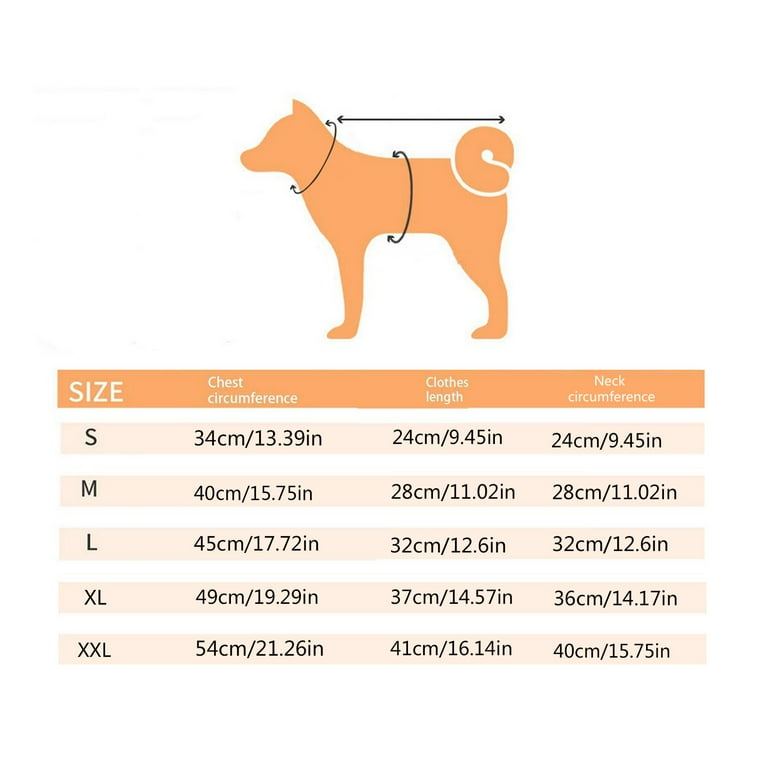 | SIZE | Chest circumference | Clothes length | Neck circumference |
|---|---|---|---|
| S | 34cm/13.39in | 24cm/9.45in | 24cm/9.45in |
| M | 40cm/15.75in | 28cm/11.02in | 28cm/11.02in |
| L | 45cm/17.72in | 32cm/12.6in | 32cm/12.6in |
| XL | 49cm/19.29in | 37cm/14.57in | 36cm/14.17in |
| XXL | 54cm/21.26in | 41cm/16.14in | 40cm/15.75in |